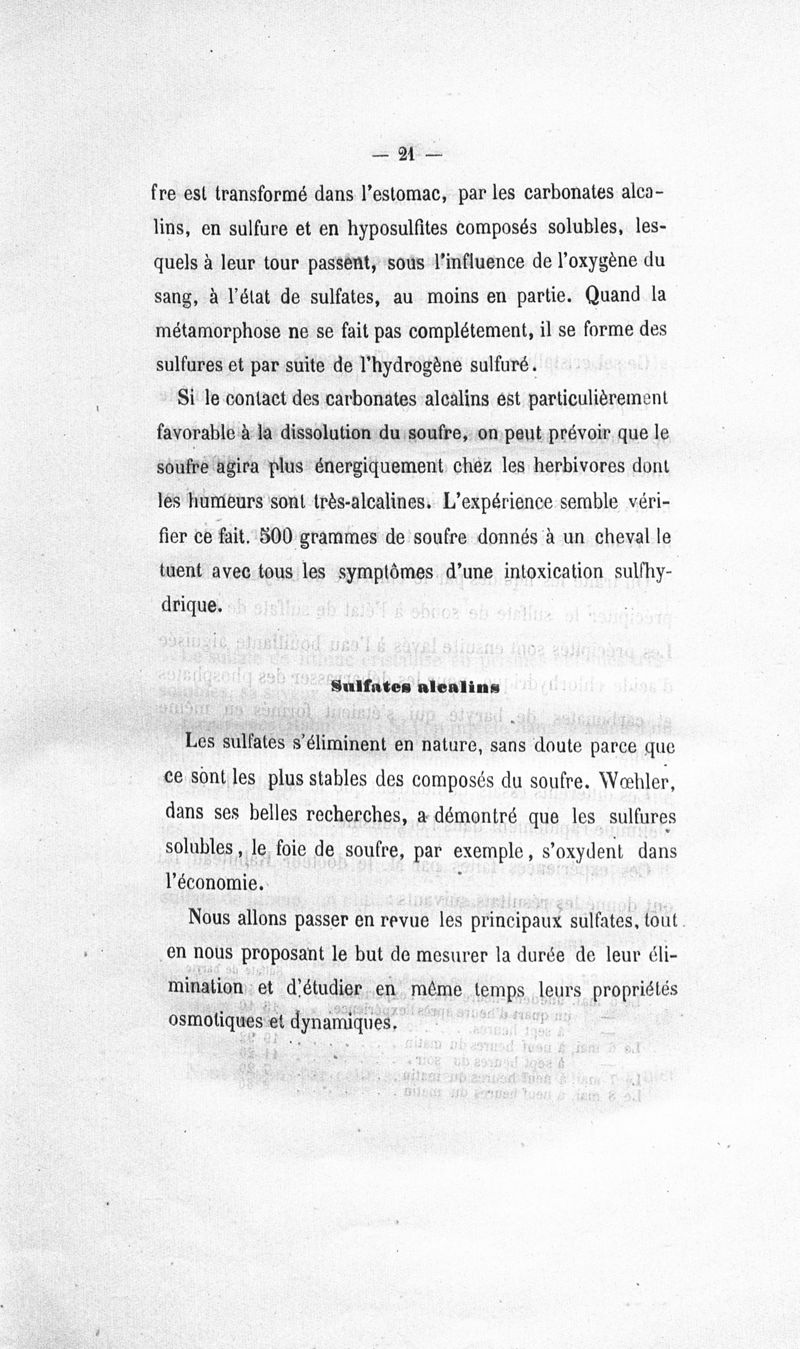 — 21 —

fre est transformé dans l'estomac, par les carbonates alcalins, en sulfure et en hyposulfites composés solubles, lesquels à leur tour passent, sous l'influence de l'oxygène du sang, à l'état de sulfates, au moins en partie. Quand la métamorphose ne se fait pas complétement, il se forme des sulfures et par suite de l'hydrogène sulfuré.

Si le contact des carbonates alcalins est particulièrement favorable à la dissolution du soufre, on peut prévoir que le soufre agira plus énergiquement chez les herbivores dont les humeurs sont très-alcalines. L'expérience semble vérifier ce fait. 500 grammes de soufre donnés à un cheval le tuent avec tous les symptômes d'une intoxication sulfhydrique.

Sulfates alcalins

Les sulfates s'éliminent en nature, sans doute parce que ce sont les plus stables des composés du soufre. Wœhler, dans ses belles recherches, a démontré que les sulfures solubles, le foie de soufre, par exemple, s'oxydent dans l'économie.

Nous allons passer en revue les principaux sulfates, tout en nous proposant le but de mesurer la durée de leur élimination et d'étudier en même temps leurs propriétés osmotiques et dynamiques.